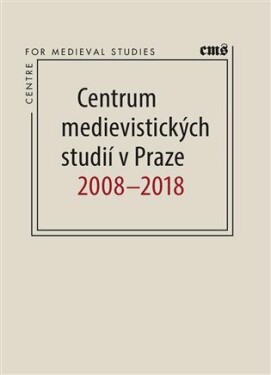 CENTRE
FOR MEDIEVAL STUDIES
cms

Centrum medievistických studií v Praze
2008–2018